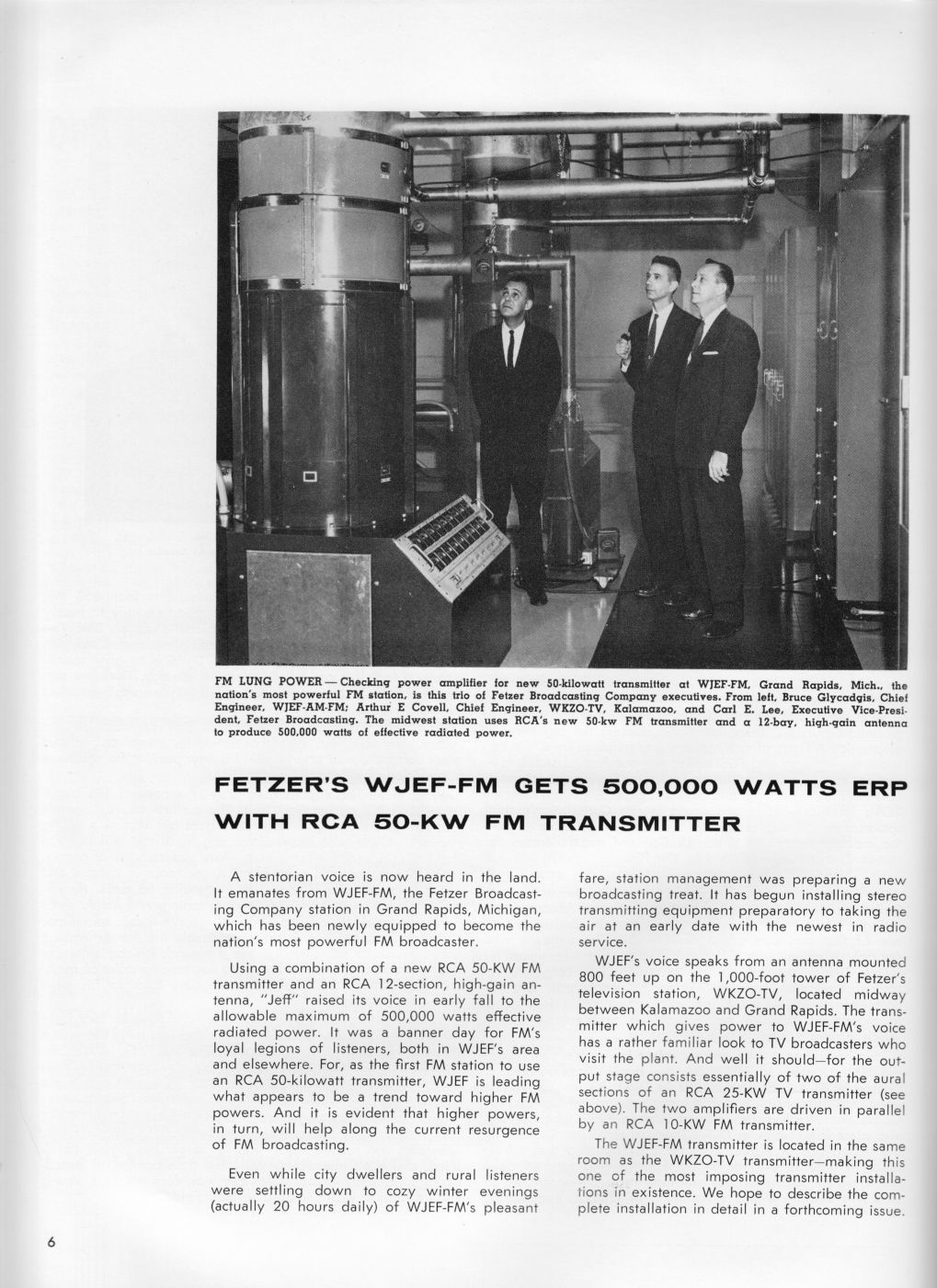 FM LUNG POWER — Checking power amplifier for new 50-kilowatt transmitter at WJEF-FM, Grand Rapids, Mich., the nation's most powerful FM station, is this trio of Fetzer Broadcasting Company executives. From left, Bruce Glycadgis, Chief Engineer, WJEF-AM-FM; Arthur E Covell, Chief Engineer, WKZO-TV, Kalamazoo, and Carl E. Lee, Executive Vice-President, Fetzer Broadcasting. The midwest station uses RCA's new 50-kw FM transmitter and a 12-bay, high-gain antenna to produce 500,000 watts of effective radiated power.

FETZER'S WJEF-FM GETS 500,000 WATTS ERP WITH RCA 50-KW FM TRANSMITTER

A stentorian voice is now heard in the land. It emanates from WJEF-FM, the Fetzer Broadcasting Company station in Grand Rapids, Michigan, which has been newly equipped to become the nation's most powerful FM broadcaster.

Using a combination of a new RCA 50-KW FM transmitter and an RCA 12-section, high-gain antenna, "Jeff" raised its voice in early fall to the allowable maximum of 500,000 watts effective radiated power. It was a banner day for FM's loyal legions of listeners, both in WJEF's area and elsewhere. For, as the first FM station to use an RCA 50-kilowatt transmitter, WJEF is leading what appears to be a trend toward higher FM powers. And it is evident that higher powers, in turn, will help along the current resurgence of FM broadcasting.

Even while city dwellers and rural listeners were settling down to cozy winter evenings (actually 20 hours daily) of WJEF-FM's pleasant fare, station management was preparing a new broadcasting treat. It has begun installing stereo transmitting equipment preparatory to taking the air at an early date with the newest in radio service.

WJEF's voice speaks from an antenna mounted 800 feet up on the 1,000-foot tower of Fetzer's television station, WKZO-TV, located midway between Kalamazoo and Grand Rapids. The transmitter which gives power to WJEF-FM's voice has a rather familiar look to TV broadcasters who visit the plant. And well it should—for the output stage consists essentially of two of the aural sections of an RCA 25-KW TV transmitter (see above). The two amplifiers are driven in parallel by an RCA 10-KW FM transmitter.

The WJEF-FM transmitter is located in the same room as the WKZO-TV transmitter—making this one of the most imposing transmitter installations in existence. We hope to describe the complete installation in detail in a forthcoming issue.

6